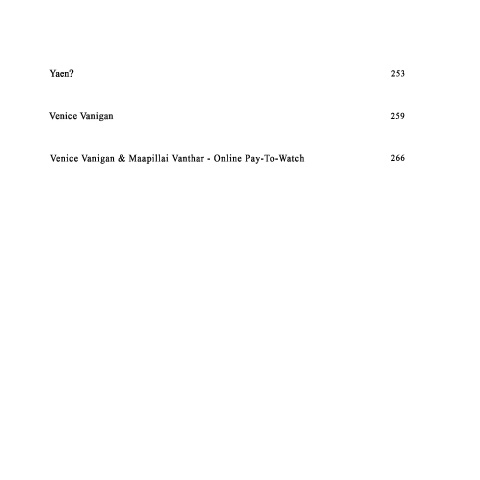 Yaen? 253

Venice Vanigan 259

Venice Vanigan & Maapillai Vanthar - Online Pay-To-Watch 266